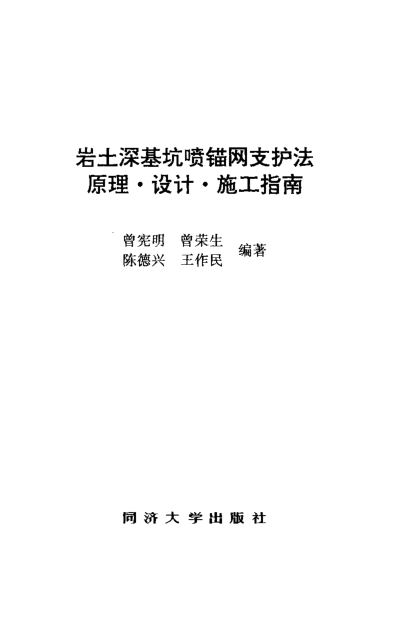 岩土深基坑喷锚网支护法
原理·设计·施工指南

曾宪明 曾荣生
陈德兴 王作民
编著

同济大学出版社